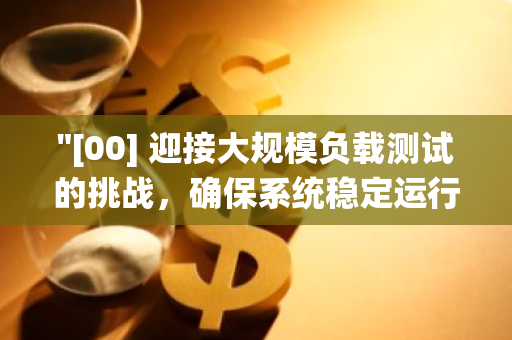 "[00] 迎接大规模负载测试的挑战，确保系统稳定运行